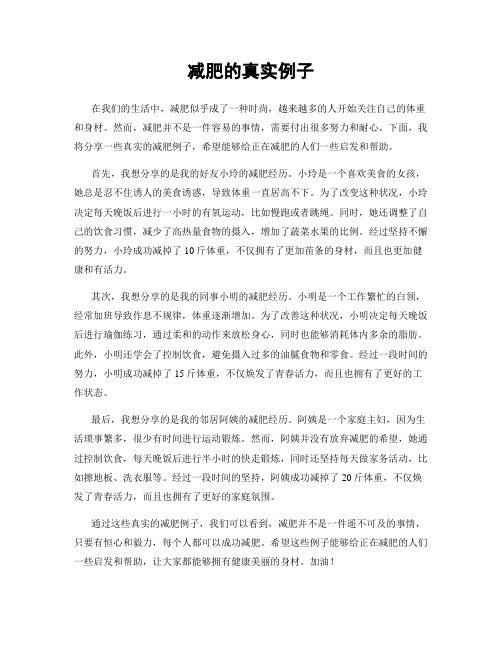 减肥的真实例子

在我们的生活中，减肥似乎成了一种时尚，越来越多的人开始关注自己的体重和身材。然而，减肥并不是一件容易的事情，需要付出很多努力和耐心。下面，我将分享一些真实的减肥例子，希望能够给正在减肥的人们一些启发和帮助。

首先，我想分享的是我的好友小玲的减肥经历。小玲是一个喜欢美食的女孩，她总是忍不住诱人的美食诱惑，导致体重一直居高不下。为了改变这种状况，小玲决定每天晚饭后进行一小时的有氧运动，比如慢跑或者跳绳。同时，她还调整了自己的饮食习惯，减少了高热量食物的摄入，增加了蔬菜水果的比例。经过坚持不懈的努力，小玲成功减掉了10斤体重，不仅拥有了更加苗条的身材，而且也更加健康和有活力。

其次，我想分享的是我的同事小明的减肥经历。小明是一个工作繁忙的白领，经常加班导致作息不规律，体重逐渐增加。为了改善这种状况，小明决定每天晚饭后进行瑜伽练习，通过柔和的动作来放松身心，同时也能够消耗体内多余的脂肪。此外，小明还学会了控制饮食，避免摄入过多的油腻食物和零食。经过一段时间的努力，小明成功减掉了15斤体重，不仅焕发了青春活力，而且也拥有了更好的工作状态。

最后，我想分享的是我的邻居阿姨的减肥经历。阿姨是一个家庭主妇，因为生活琐事繁多，很少有时间进行运动锻炼。然而，阿姨并没有放弃减肥的希望，她通过控制饮食，每天晚饭后进行半小时的快走锻炼，同时还坚持每天做家务活动，比如擦地板、洗衣服等。经过一段时间的坚持，阿姨成功减掉了20斤体重，不仅焕发了青春活力，而且也拥有了更好的家庭氛围。

通过这些真实的减肥例子，我们可以看到，减肥并不是一件遥不可及的事情，只要有恒心和毅力，每个人都可以成功减肥。希望这些例子能够给正在减肥的人们一些启发和帮助，让大家都能够拥有健康美丽的身材。加油！